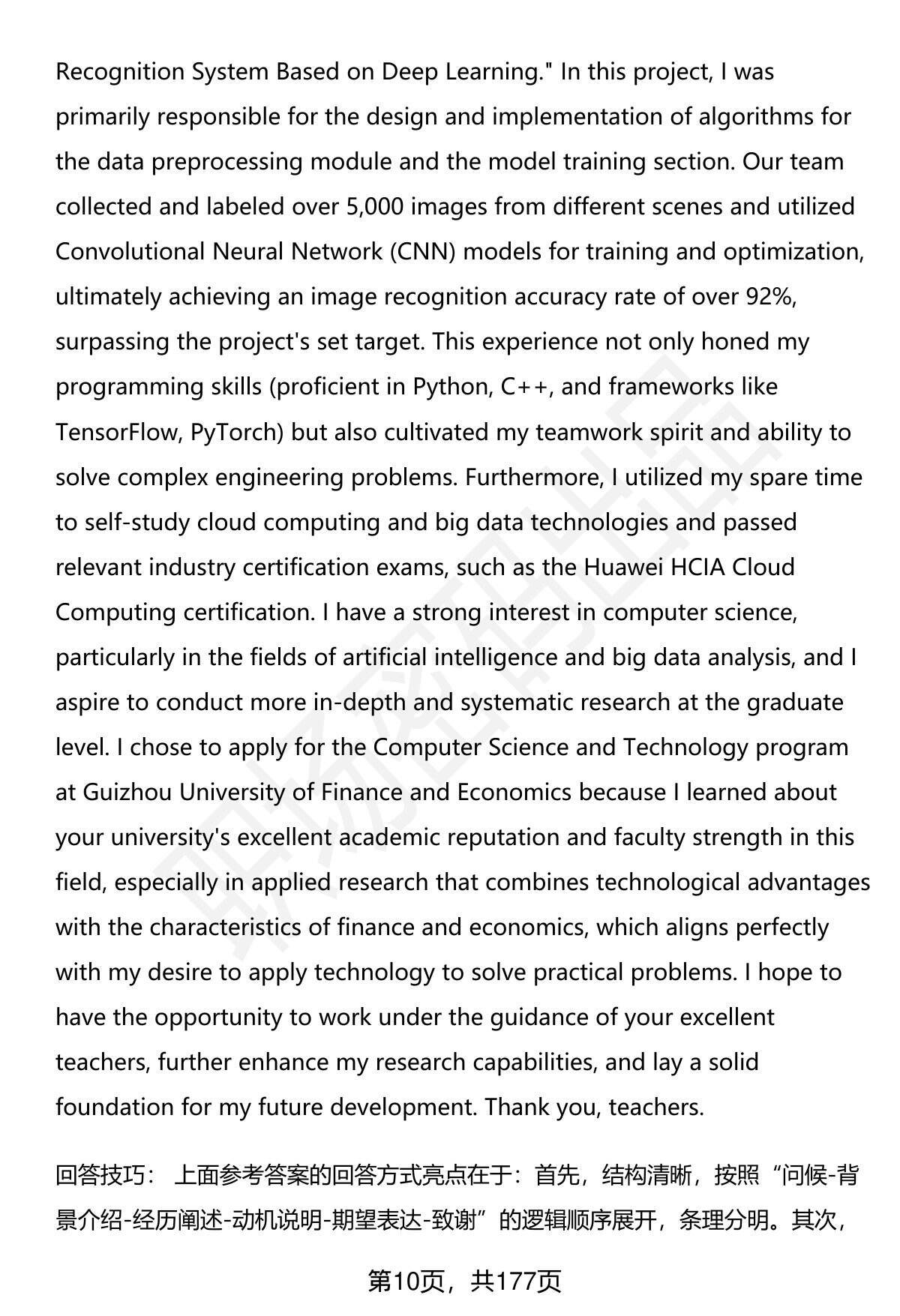 Recognition System Based on Deep Learning." In this project, I was primarily responsible for the design and implementation of algorithms for the data preprocessing module and the model training section. Our team collected and labeled over 5,000 images from different scenes and utilized Convolutional Neural Network (CNN) models for training and optimization, ultimately achieving an image recognition accuracy rate of over 92%, surpassing the project's set target. This experience not only honed my programming skills (proficient in Python, C++, and frameworks like TensorFlow, PyTorch) but also cultivated my teamwork spirit and ability to solve complex engineering problems. Furthermore, I utilized my spare time to self-study cloud computing and big data technologies and passed relevant industry certification exams, such as the Huawei HCIA Cloud Computing certification. I have a strong interest in computer science, particularly in the fields of artificial intelligence and big data analysis, and I aspire to conduct more in-depth and systematic research at the graduate level. I chose to apply for the Computer Science and Technology program at Guizhou University of Finance and Economics because I learned about your university's excellent academic reputation and faculty strength in this field, especially in applied research that combines technological advantages with the characteristics of finance and economics, which aligns perfectly with my desire to apply technology to solve practical problems. I hope to have the opportunity to work under the guidance of your excellent teachers, further enhance my research capabilities, and lay a solid foundation for my future development. Thank you, teachers.

回答技巧： 上面参考答案的回答方式亮点在于：首先，结构清晰，按照“问候-背景介绍-经历阐述-动机说明-期望表达-致谢”的逻辑顺序展开，条理分明。其次，

第10页，共177页